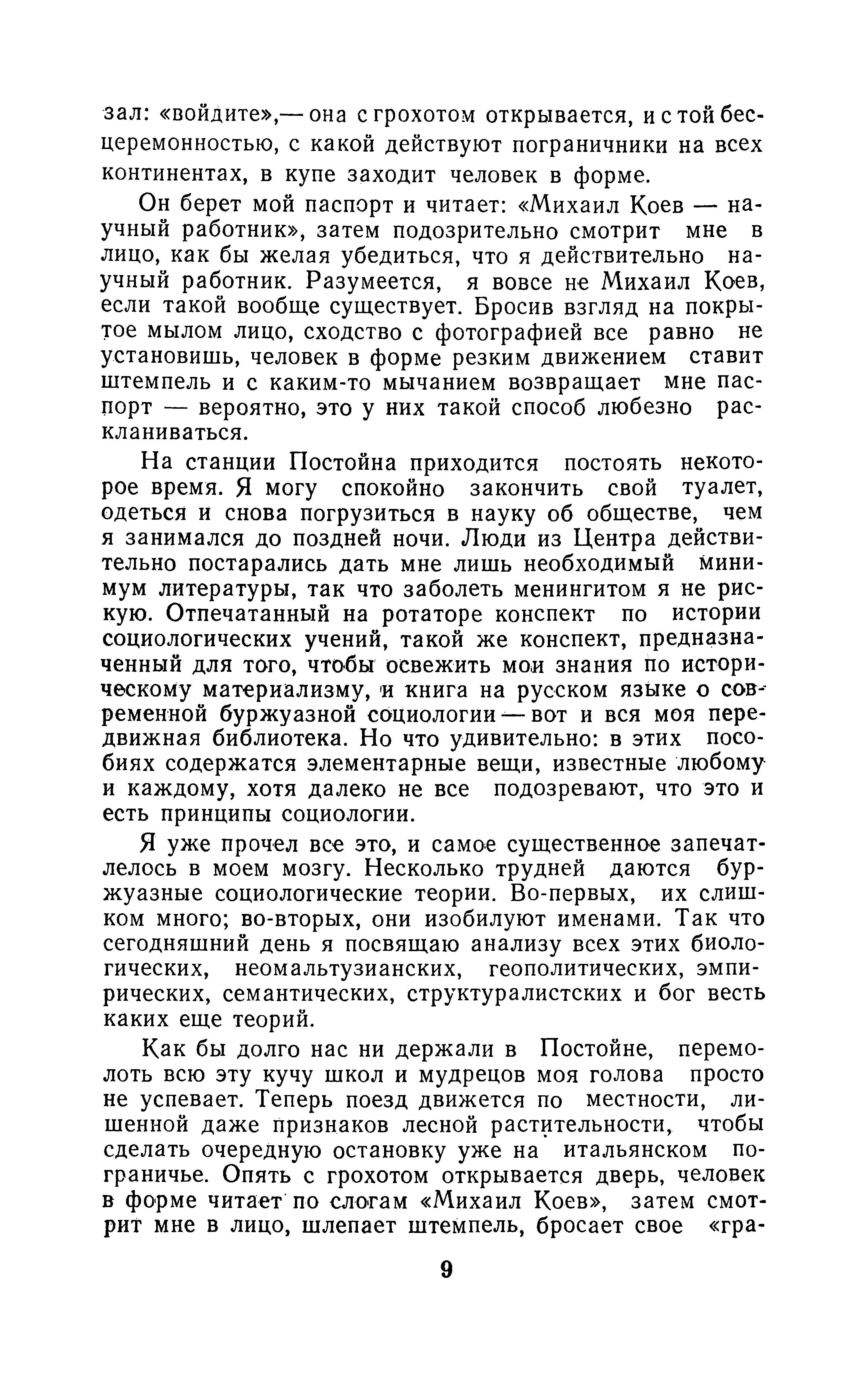 зал: «войдите»,— она с грохотом открывается, и с той бесцеремонностью, с какой действуют пограничники на всех континентах, в купе заходит человек в форме.

Он берет мой паспорт и читает: «Михаил Коев — научный работник», затем подозрительно смотрит мне в лицо, как бы желая убедиться, что я действительно научный работник. Разумеется, я вовсе не Михаил Коев, если такой вообще существует. Бросив взгляд на покрытое мылом лицо, сходство с фотографией все равно не установишь, человек в форме резким движением ставит штемпель и с каким-то мычанием возвращает мне паспорт — вероятно, это у них такой способ любезно раскланиваться.

На станции Постойна приходится постоять некоторое время. Я могу спокойно закончить свой туалет, одеться и снова погрузиться в науку об обществе, чем я занимался до поздней ночи. Люди из Центра действительно постарались дать мне лишь необходимый минимум литературы, так что заболеть менингитом я не рискую. Отпечатанный на ротаторе конспект по истории социологических учений, такой же конспект, предназначенный для того, чтобы освежить мои знания по историческому материализму, и книга на русском языке о современной буржуазной социологии — вот и вся моя передвижная библиотека. Но что удивительно: в этих пособиях содержатся элементарные вещи, известные любому и каждому, хотя далеко не все подозревают, что это и есть принципы социологии.

Я уже прочел все это, и самое существенное запечатлелось в моем мозгу. Несколько трудней даются буржуазные социологические теории. Во-первых, их слишком много; во-вторых, они изобилуют именами. Так что сегодняшний день я посвящаю анализу всех этих биологических, неомальтузианских, геополитических, эмпирических, семантических, структуралистских и бог весть каких еще теорий.

Как бы долго нас ни держали в Постойне, перемолоть всю эту кучу школ и мудрецов моя голова просто не успевает. Теперь поезд движется по местности, лишенной даже признаков лесной растительности, чтобы сделать очередную остановку уже на итальянском пограничье. Опять с грохотом открывается дверь, человек в форме читает по слогам «Михаил Коев», затем смотрит мне в лицо, шлепает штемпель, бросает свое «гра-

9